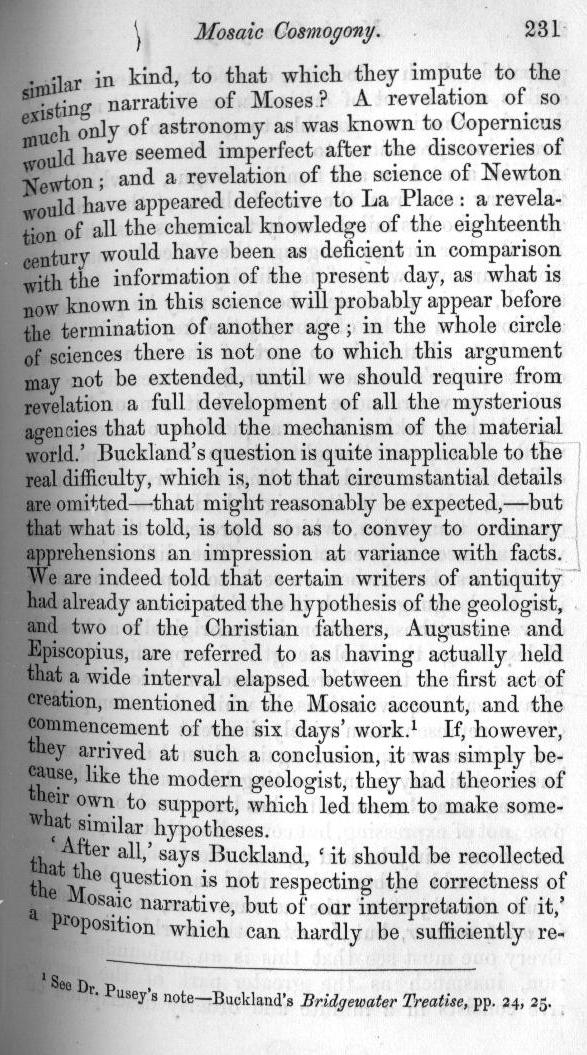 Mosaic Cosmogony. 231

similar in kind, to that which they impute to the existing narrative of Moses? A revelation of so much only of astronomy as was known to Copernicus would have seemed imperfect after the discoveries of Newton; and a revelation of the science of Newton would have appeared defective to La Place: a revelation of all the chemical knowledge of the eighteenth century would have been as deficient in comparison with the information of the present day, as what is now known in this science will probably appear before the termination of another age; in the whole circle of sciences there is not one to which this argument may not be extended, until we should require from revelation a full development of all the mysterious agencies that uphold the mechanism of the material world.' Buckland's question is quite inapplicable to the real difficulty, which is, not that circumstantial details are omitted—that might reasonably be expected,—but that what is told, is told so as to convey to ordinary apprehensions an impression at variance with facts. We are indeed told that certain writers of antiquity had already anticipated the hypothesis of the geologist, and two of the Christian fathers, Augustine and Episcopius, are referred to as having actually held that a wide interval elapsed between the first act of creation, mentioned in the Mosaic account, and the commencement of the six days' work.$^1$ If, however, they arrived at such a conclusion, it was simply because, like the modern geologist, they had theories of their own to support, which led them to make somewhat similar hypotheses.

'After all,' says Buckland, 'it should be recollected that the question is not respecting the correctness of the Mosaic narrative, but of our interpretation of it,' a proposition which can hardly be sufficiently re-

$^1$ See Dr. Pusey's note—Buckland's Bridgewater Treatise, pp. 24, 25.